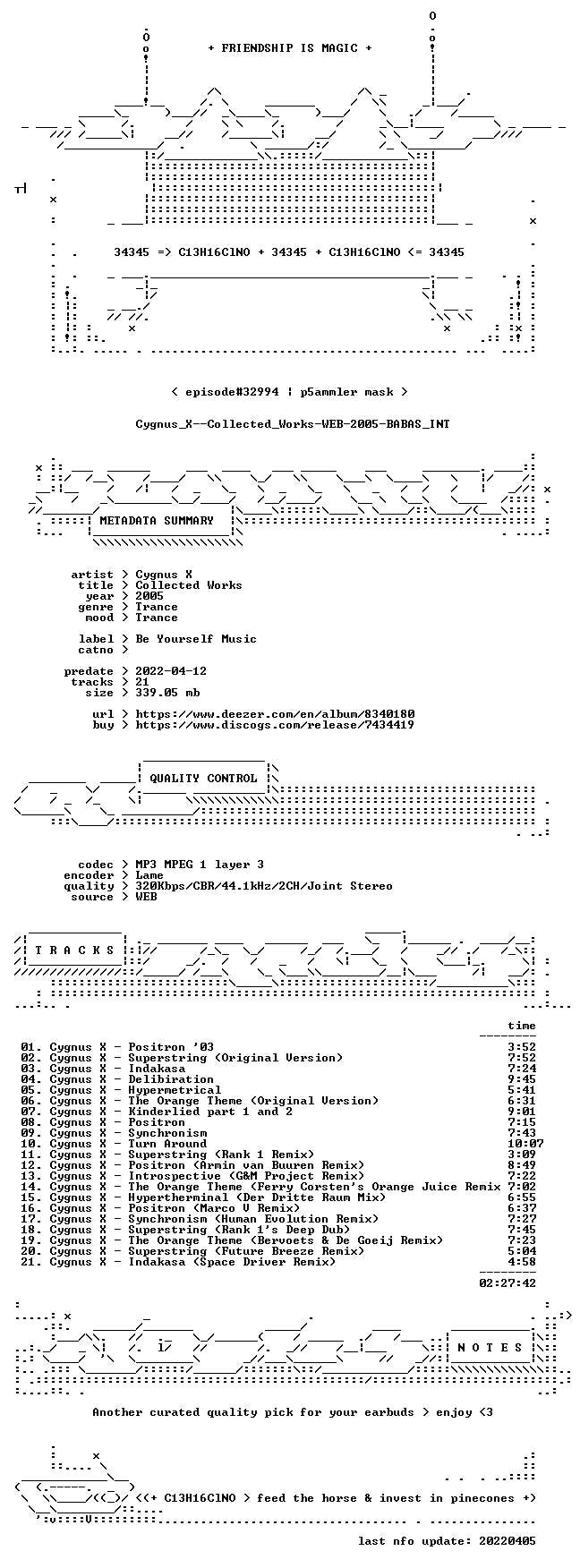 + FRIENDSHIP IS MAGIC +

34345 => C13H16ClNO + 34345 + C13H16ClNO <= 34345

< episode#32994 | p5ammler mask >

Cygnus_X--Collected_Works-WEB-2005-BABAS_INT

METADATA SUMMARY

artist > Cygnus X
title > Collected Works
year > 2005
genre > Trance
mood > Trance

label > Be Yourself Music
catno >

predate > 2022-04-12
tracks > 21
size > 339.05 mb

url > https://www.deezer.com/en/album/8340180
buy > https://www.discogs.com/release/7434419

QUALITY CONTROL

codec > MP3 MPEG 1 layer 3
encoder > Lame
quality > 320Kbps/CBR/44.1kHz/2CH/Joint Stereo
source > WEB

T R A C K S

time

01. Cygnus X - Positron '03 3:52
02. Cygnus X - Superstring (Original Version) 7:52
03. Cygnus X - Indakasa 7:24
04. Cygnus X - Delibiration 9:45
05. Cygnus X - Hypermetrical 5:41
06. Cygnus X - The Orange Theme (Original Version) 6:31
07. Cygnus X - Kinderlied part 1 and 2 9:01
08. Cygnus X - Positron 7:15
09. Cygnus X - Synchronism 7:43
10. Cygnus X - Turn Around 10:07
11. Cygnus X - Superstring (Rank 1 Remix) 3:09
12. Cygnus X - Positron (Armin van Buuren Remix) 8:49
13. Cygnus X - Introspective (G&M Project Remix) 7:22
14. Cygnus X - The Orange Theme (Ferry Corsten's Orange Juice Remix 7:02
15. Cygnus X - Hypertherminal (Der Dritte Raum Mix) 6:55
16. Cygnus X - Positron (Marco V Remix) 6:37
17. Cygnus X - Synchronism (Human Evolution Remix) 7:27
18. Cygnus X - Superstring (Rank 1's Deep Dub) 7:45
19. Cygnus X - The Orange Theme (Bervoets & De Goeij Remix) 7:23
20. Cygnus X - Superstring (Future Breeze Remix) 5:04
21. Cygnus X - Indakasa (Space Driver Remix) 4:58

02:27:42

N O T E S

Another curated quality pick for your earbuds > enjoy <3

<(+ C13H16ClNO > feed the horse & invest in pinecones +)

last nfo update: 20220405